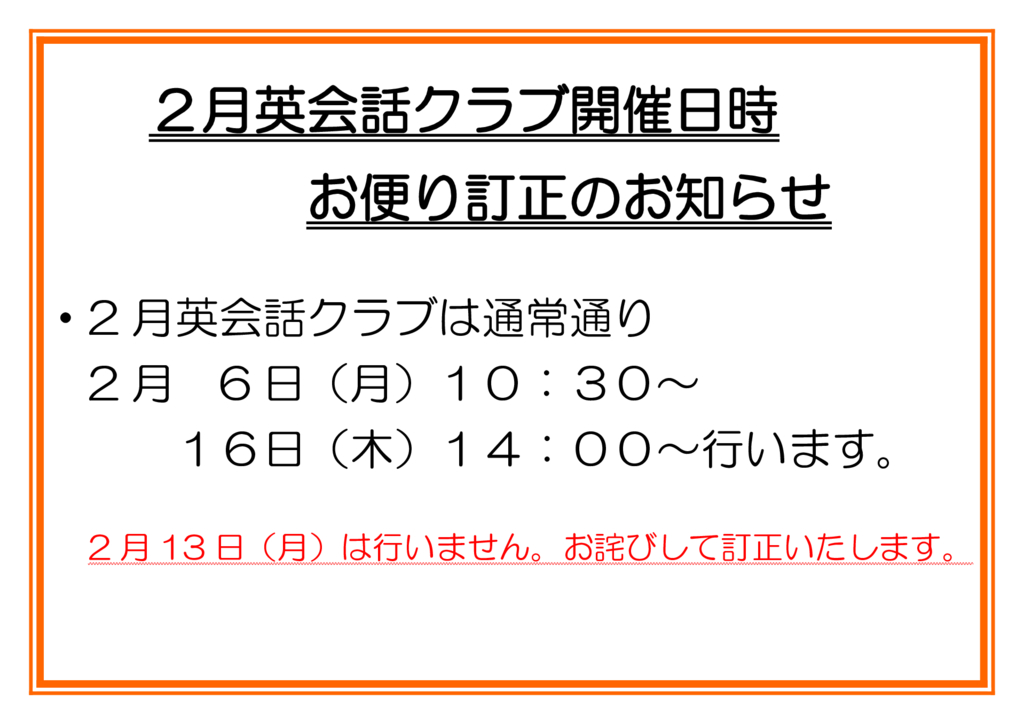 ２月英会話クラブ開催日時

お便り訂正のお知らせ

・２月英会話クラブは通常通り
２月　６日（月）１０：３０～
１６日（木）１４：００～行います。

２月１３日（月）は行いません。お詫びして訂正いたします。